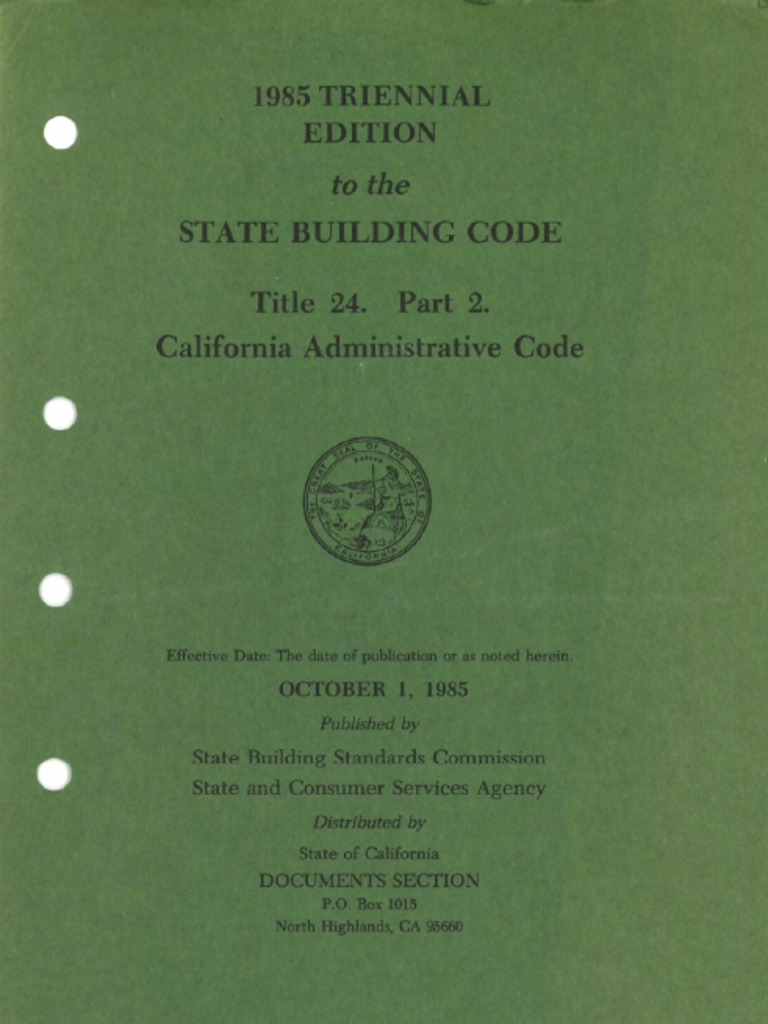 1985 TRIENNIAL
EDITION

to the

STATE BUILDING CODE

Title 24. Part 2.
California Administrative Code

THE GREAT SEAL OF THE STATE OF CALIFORNIA
EUREKA

Effective Date: The date of publication or as noted herein.

OCTOBER 1, 1985

Published by

State Building Standards Commission
State and Consumer Services Agency

Distributed by

State of California
DOCUMENTS SECTION
P.O. Box 1015
North Highlands, CA 95660